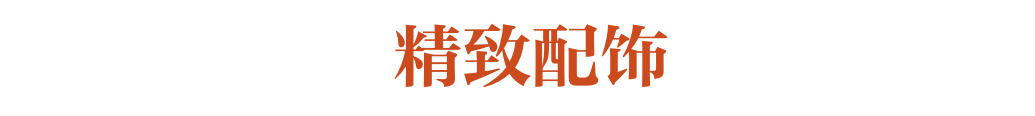 精致配饰